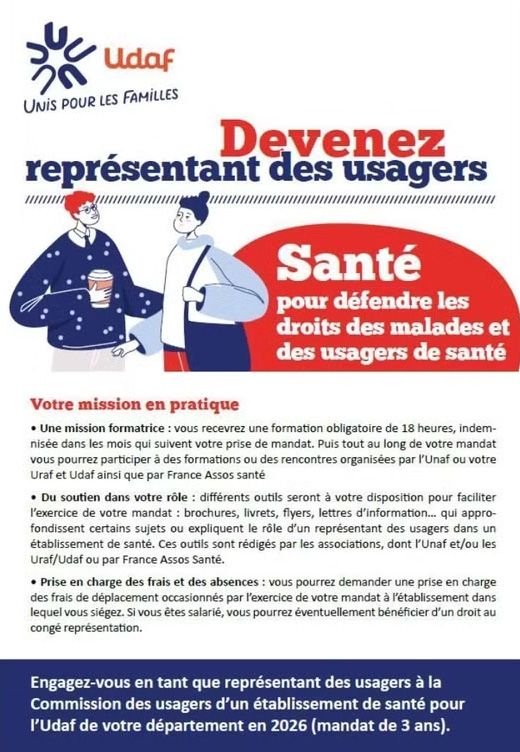 Udaf
UNIS POUR LES FAMILLES

Devenez
représentant des usagers

Santé
pour défendre les droits des malades et des usagers de santé

Votre mission en pratique

• Une mission formatrice : vous recevrez une formation obligatoire de 18 heures, indemnisée dans les mois qui suivent votre prise de mandat. Puis tout au long de votre mandat vous pourrez participer à des formations ou des rencontres organisées par l'Unaf ou votre Uraf et Udaf ainsi que par France Assos santé

• Du soutien dans votre rôle : différents outils seront à votre disposition pour faciliter l'exercice de votre mandat : brochures, livrets, flyers, lettres d'information... qui approfondissent certains sujets ou expliquent le rôle d'un représentant des usagers dans un établissement de santé. Ces outils sont rédigés par les associations, dont l'Unaf et/ou les Uraf/Udaf ou par France Assos Santé.

• Prise en charge des frais et des absences : vous pourrez demander une prise en charge des frais de déplacement occasionnés par l'exercice de votre mandat à l'établissement dans lequel vous siégez. Si vous êtes salarié, vous pourrez éventuellement bénéficier d'un droit au congé représentation.

Engagez-vous en tant que représentant des usagers à la Commission des usagers d'un établissement de santé pour l'Udaf de votre département en 2026 (mandat de 3 ans).